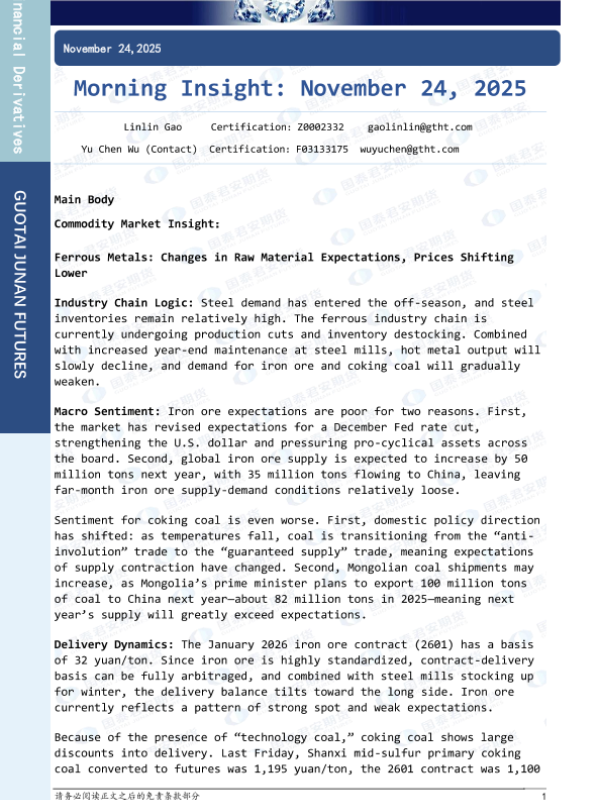 nancial Derivatives

GUOTAI JUNAN FUTURES

November 24, 2025

Morning Insight: November 24, 2025

Linlin Gao Certification: Z0002332 gaolinlin@gtht.com

Yu Chen Wu (Contact) Certification: F03133175 wuyuchen@gtht.com

Main Body

Commodity Market Insight:

Ferrous Metals: Changes in Raw Material Expectations, Prices Shifting Lower

Industry Chain Logic: Steel demand has entered the off-season, and steel inventories remain relatively high. The ferrous industry chain is currently undergoing production cuts and inventory destocking. Combined with increased year-end maintenance at steel mills, hot metal output will slowly decline, and demand for iron ore and coking coal will gradually weaken.

Macro Sentiment: Iron ore expectations are poor for two reasons. First, the market has revised expectations for a December Fed rate cut, strengthening the U.S. dollar and pressuring pro-cyclical assets across the board. Second, global iron ore supply is expected to increase by 50 million tons next year, with 35 million tons flowing to China, leaving far-month iron ore supply-demand conditions relatively loose.

Sentiment for coking coal is even worse. First, domestic policy direction has shifted: as temperatures fall, coal is transitioning from the “anti-involution” trade to the “guaranteed supply” trade, meaning expectations of supply contraction have changed. Second, Mongolian coal shipments may increase, as Mongolia’s prime minister plans to export 100 million tons of coal to China next year—about 82 million tons in 2025—meaning next year’s supply will greatly exceed expectations.

Delivery Dynamics: The January 2026 iron ore contract (2601) has a basis of 32 yuan/ton. Since iron ore is highly standardized, contract-delivery basis can be fully arbitraged, and combined with steel mills stocking up for winter, the delivery balance tilts toward the long side. Iron ore currently reflects a pattern of strong spot and weak expectations.

Because of the presence of “technology coal,” coking coal shows large discounts into delivery. Last Friday, Shanxi mid-sulfur primary coking coal converted to futures was 1,195 yuan/ton, the 2601 contract was 1,100

请务必阅读正文之后的免责条款部分 1